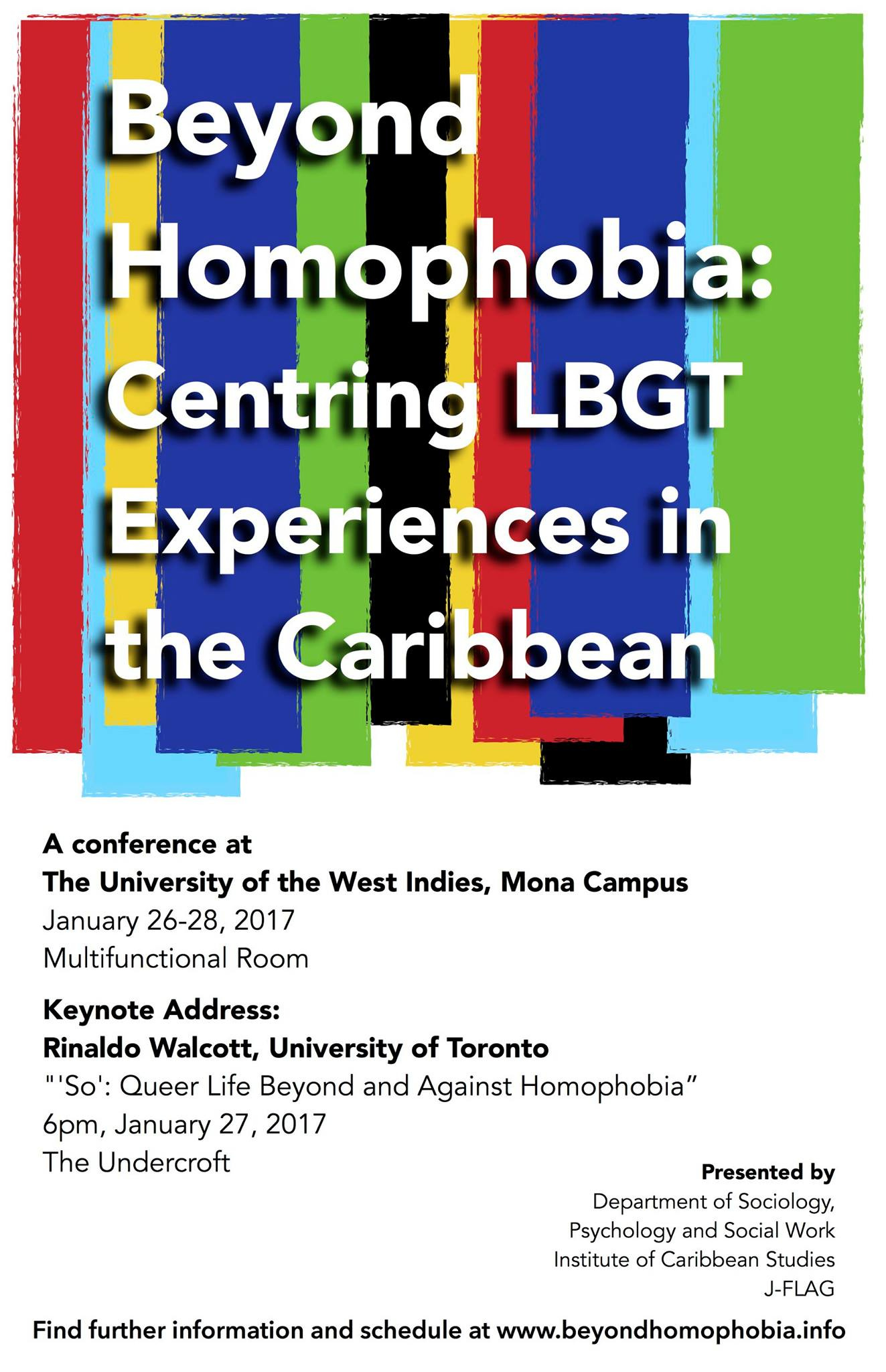 Beyond Homophobia: Centring LBGT Experiences in the Caribbean

A conference at
The University of the West Indies, Mona Campus
January 26-28, 2017
Multifunctional Room

Keynote Address:
Rinaldo Walcott, University of Toronto
"'So': Queer Life Beyond and Against Homophobia"
6pm, January 27, 2017
The Undercroft

Presented by
Department of Sociology,
Psychology and Social Work
Institute of Caribbean Studies
J-FLAG

Find further information and schedule at www.beyondhomophobia.info